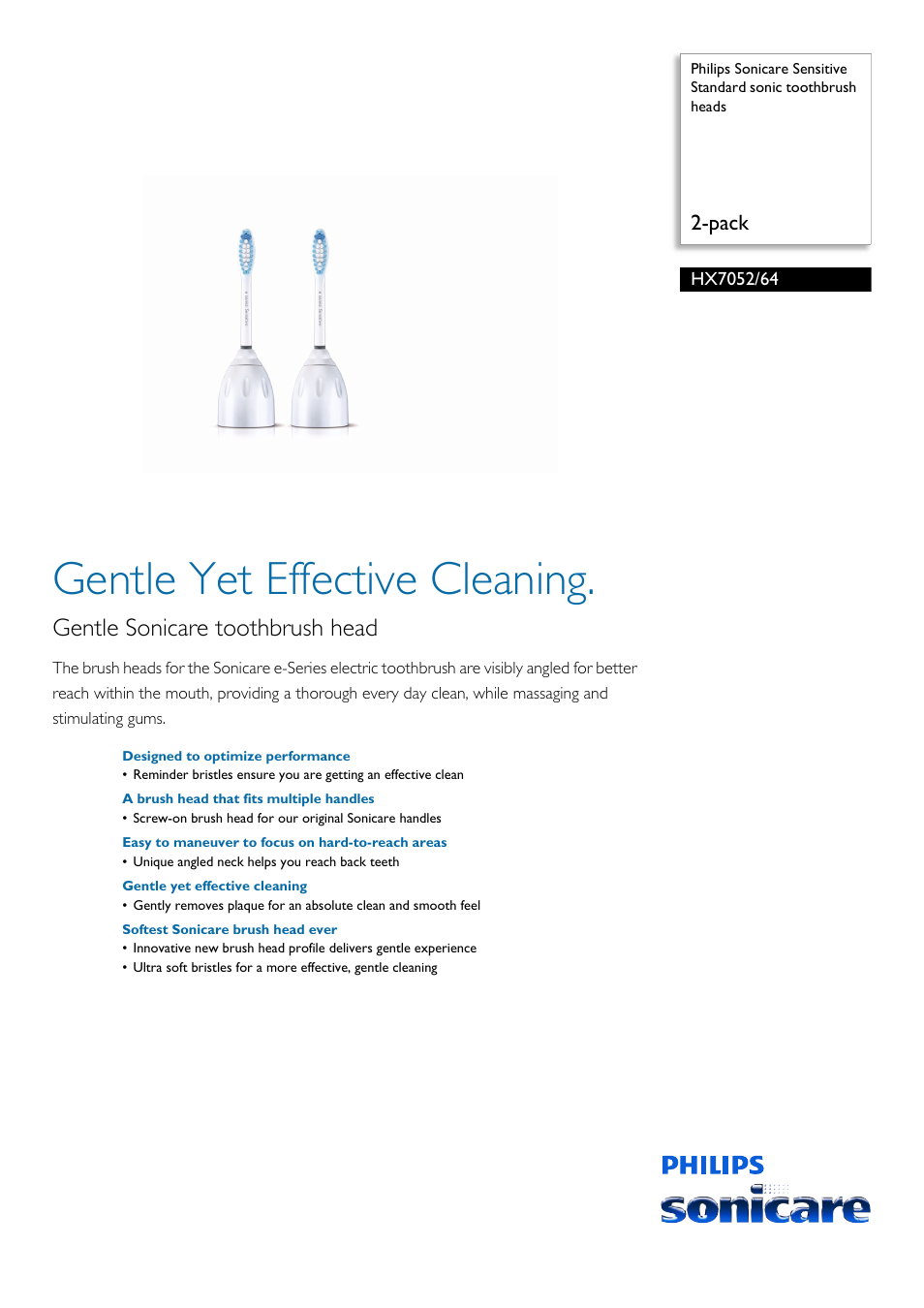 Philips Sonicare Sensitive Standard sonic toothbrush heads

2-pack

HX7052/64

Gentle Yet Effective Cleaning.

Gentle Sonicare toothbrush head

The brush heads for the Sonicare e-Series electric toothbrush are visibly angled for better reach within the mouth, providing a thorough every day clean, while massaging and stimulating gums.

Designed to optimize performance
• Reminder bristles ensure you are getting an effective clean

A brush head that fits multiple handles
• Screw-on brush head for our original Sonicare handles

Easy to maneuver to focus on hard-to-reach areas
• Unique angled neck helps you reach back teeth

Gentle yet effective cleaning
• Gently removes plaque for an absolute clean and smooth feel

Softest Sonicare brush head ever
• Innovative new brush head profile delivers gentle experience
• Ultra soft bristles for a more effective, gentle cleaning

PHILIPS
sonicare